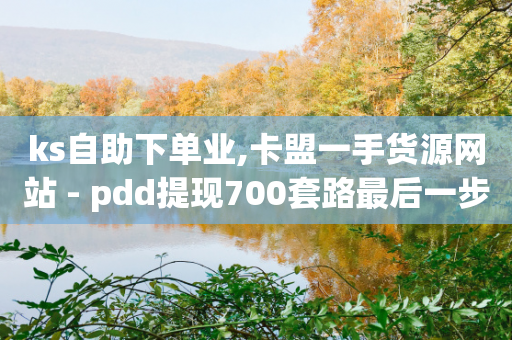 ks自助下单业,卡盟一手货源网站 - pdd提现700套路最后一步